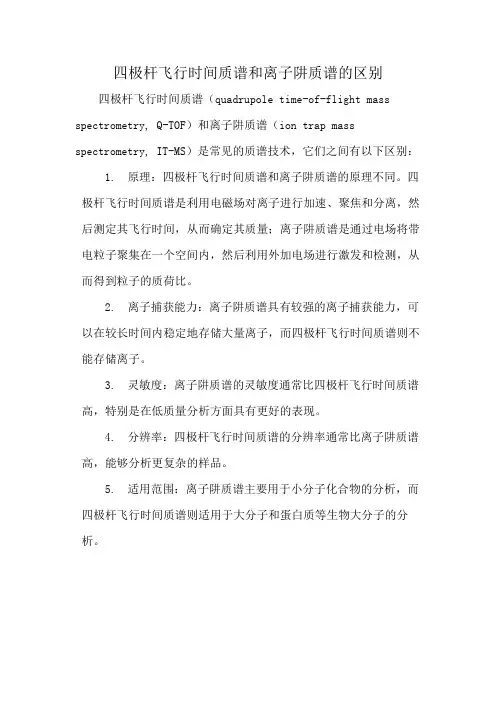 四极杆飞行时间质谱和离子阱质谱的区别

四极杆飞行时间质谱（quadrupole time-of-flight mass spectrometry, Q-TOF）和离子阱质谱（ion trap mass spectrometry, IT-MS）是常见的质谱技术，它们之间有以下区别：

1. 原理：四极杆飞行时间质谱和离子阱质谱的原理不同。四极杆飞行时间质谱是利用电磁场对离子进行加速、聚焦和分离，然后测定其飞行时间，从而确定其质量；离子阱质谱是通过电场将带电粒子聚集在一个空间内，然后利用外加电场进行激发和检测，从而得到粒子的质荷比。

2. 离子捕获能力：离子阱质谱具有较强的离子捕获能力，可以在较长时间内稳定地存储大量离子，而四极杆飞行时间质谱则不能存储离子。

3. 灵敏度：离子阱质谱的灵敏度通常比四极杆飞行时间质谱高，特别是在低质量分析方面具有更好的表现。

4. 分辨率：四极杆飞行时间质谱的分辨率通常比离子阱质谱高，能够分析更复杂的样品。

5. 适用范围：离子阱质谱主要用于小分子化合物的分析，而四极杆飞行时间质谱则适用于大分子和蛋白质等生物大分子的分析。